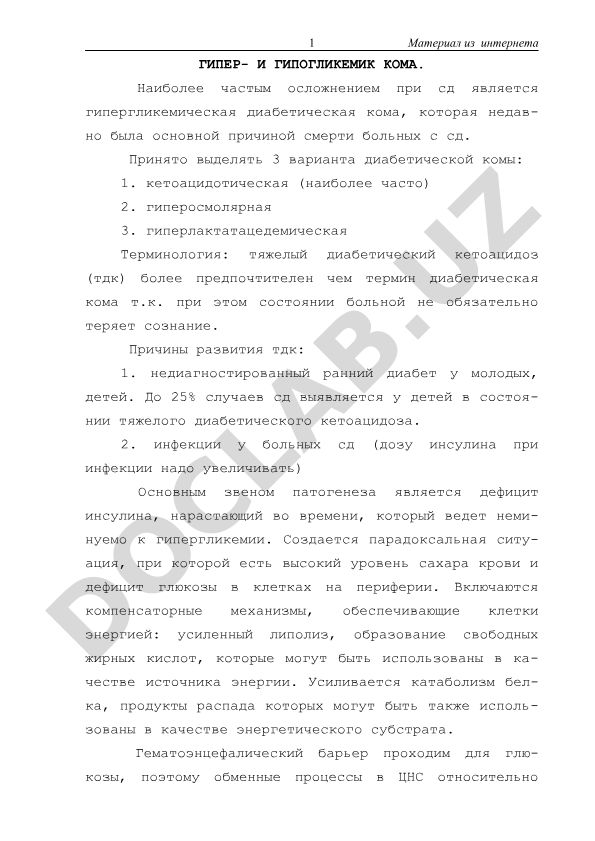 1 Материал из интернета

ГИПЕР- И ГИПОГЛИКЕМИК КОМА.

Наиболее частым осложнением при сд является гипергликемическая диабетическая кома, которая недавно была основной причиной смерти больных с сд.

Принято выделять 3 варианта диабетической комы:

1. кетоацидотическая (наиболее часто)

2. гиперосмолярная

3. гиперлактатацедемическая

Терминология: тяжелый диабетический кетоацидоз (тдк) более предпочтителен чем термин диабетическая кома т.к. при этом состоянии больной не обязательно теряет сознание.

Причины развития тдк:

1. недиагностированный ранний диабет у молодых, детей. До 25% случаев сд выявляется у детей в состоянии тяжелого диабетического кетоацидоза.

2. инфекции у больных сд (дозу инсулина при инфекции надо увеличивать)

Основным звеном патогенеза является дефицит инсулина, нарастающий во времени, который ведет неминуемо к гипергликемии. Создается парадоксальная ситуация, при которой есть высокий уровень сахара крови и дефицит глюкозы в клетках на периферии. Включаются компенсаторные механизмы, обеспечивающие клетки энергией: усиленный липолиз, образование свободных жирных кислот, которые могут быть использованы в качестве источника энергии. Усиливается катаболизм белка, продукты распада которых могут быть также использованы в качестве энергетического субстрата.

Гематоэнцефалический барьер проходим для глюкозы, поэтому обменные процессы в ЦНС относительно

DOCLAB.UZ